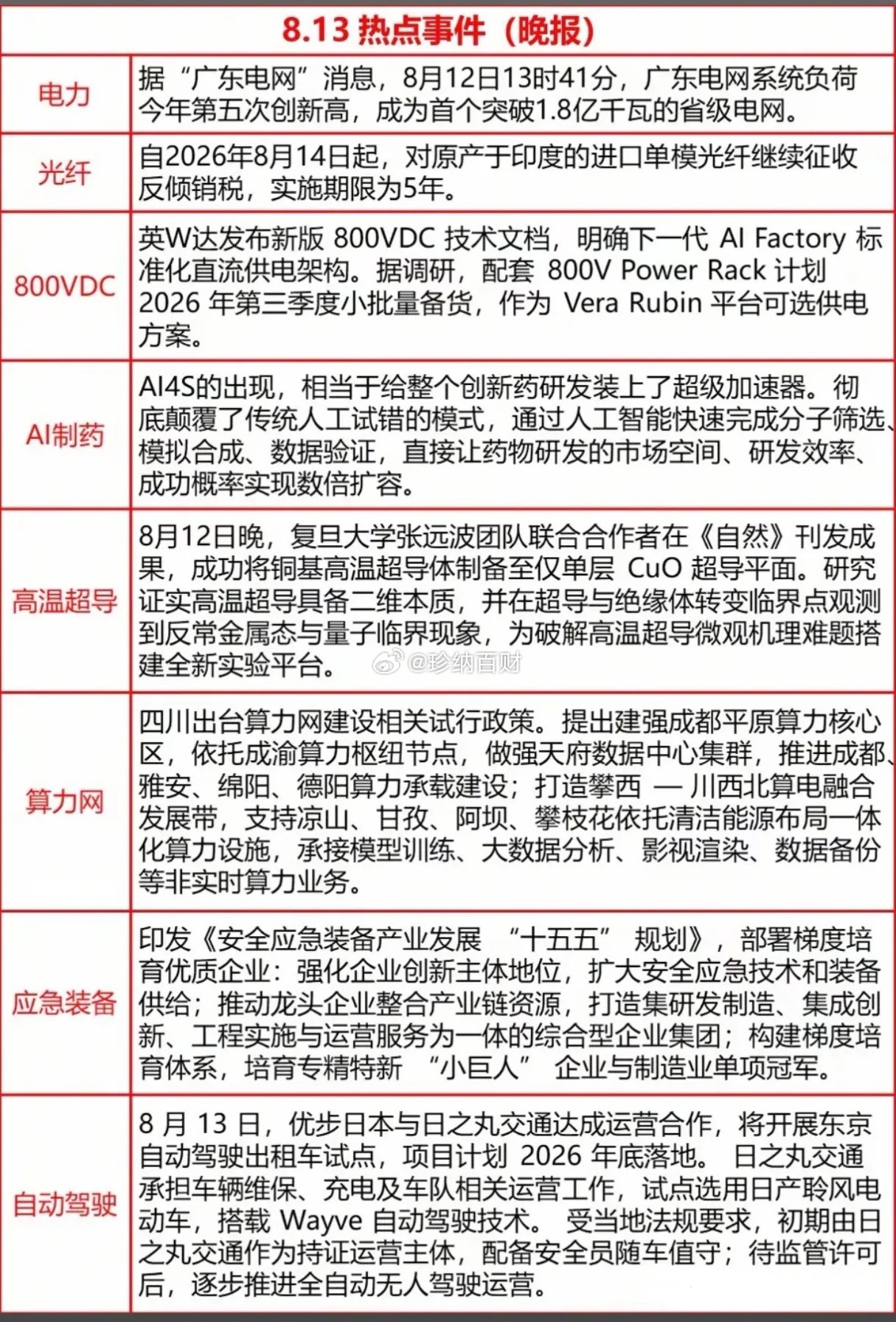 8.13 热点事件（晚报）

| | |
|---|---|
| 电力 | 据“广东电网”消息，8月12日13时41分，广东电网系统负荷今年第五次创新高，成为首个突破1.8亿千瓦的省级电网。 |
| 光纤 | 自2026年8月14日起，对原产于印度的进口单模光纤继续征收反倾销税，实施期限为5年。 |
| 800VDC | 英W达发布新版 800VDC 技术文档，明确下一代 AI Factory 标准化直流供电架构。据调研，配套 800V Power Rack 计划 2026 年第三季度小批量备货，作为 Vera Rubin 平台可选供电方案。 |
| AI制药 | AI4S的出现，相当于给整个创新药研发装上了超级加速器。彻底颠覆了传统人工试错的模式，通过人工智能快速完成分子筛选、模拟合成、数据验证，直接让药物研发的市场空间、研发效率、成功概率实现数倍扩容。 |
| 高温超导 | 8月12日晚，复旦大学张远波团队联合合作者在《自然》刊发成果，成功将铜基高温超导体制备至仅单层 CuO 超导平面。研究证实高温超导具备二维本质，并在超导与绝缘体转变临界点观测到反常金属态与量子临界现象，为破解高温超导微观机理难题搭建全新实验平台。 |
| 算力网 | 四川出台算力网建设相关试行政策。提出建强成都平原算力核心区，依托成渝算力枢纽节点，做强天府数据中心集群，推进成都、雅安、绵阳、德阳算力承载建设；打造攀西 — 川西北算电融合发展带，支持凉山、甘孜、阿坝、攀枝花依托清洁能源布局一体化算力设施，承接模型训练、大数据分析、影视渲染、数据备份等非实时算力业务。 |
| 应急装备 | 印发《安全应急装备产业发展 “十五五” 规划》，部署梯度培育优质企业：强化企业创新主体地位，扩大安全应急技术和装备供给；推动龙头企业整合产业链资源，打造集研发制造、集成创新、工程实施与运营服务为一体的综合型企业集团；构建梯度培育体系，培育专精特新 “小巨人” 企业与制造业单项冠军。 |
| 自动驾驶 | 8 月 13 日，优步日本与日之丸交通达成运营合作，将开展东京自动驾驶出租车试点，项目计划 2026 年底落地。 日之丸交通承担车辆维保、充电及车队相关运营工作，试点选用日产聆风电动车，搭载 Wayve 自动驾驶技术。 受当地法规要求，初期由日之丸交通作为持证运营主体，配备安全员随车值守；待监管许可后，逐步推进全自动无人驾驶运营。 |

@珍纳百财